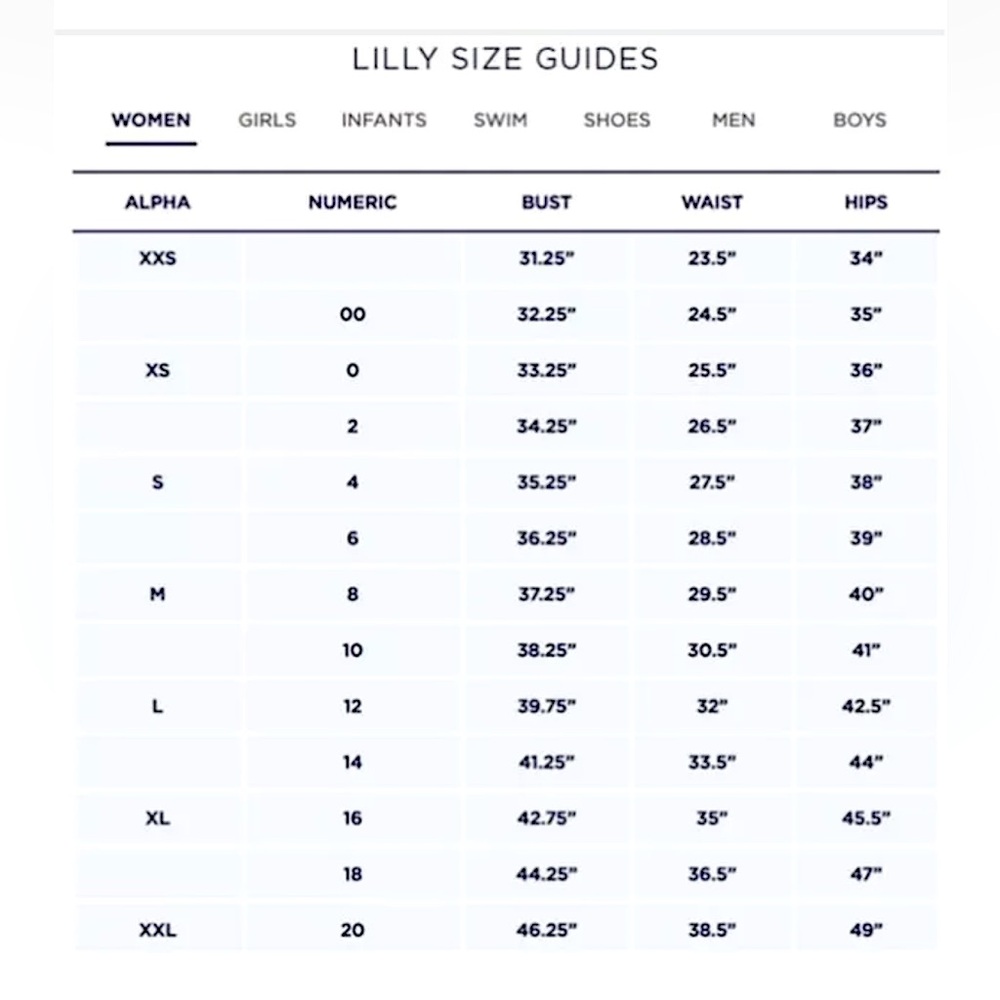 LILLY SIZE GUIDES

WOMEN GIRLS INFANTS SWIM SHOES MEN BOYS

| ALPHA | NUMERIC | BUST | WAIST | HIPS |
|---|---|---|---|---|
| XXS | | 31.25" | 23.5" | 34" |
| | 00 | 32.25" | 24.5" | 35" |
| XS | 0 | 33.25" | 25.5" | 36" |
| | 2 | 34.25" | 26.5" | 37" |
| S | 4 | 35.25" | 27.5" | 38" |
| | 6 | 36.25" | 28.5" | 39" |
| M | 8 | 37.25" | 29.5" | 40" |
| | 10 | 38.25" | 30.5" | 41" |
| L | 12 | 39.75" | 32" | 42.5" |
| | 14 | 41.25" | 33.5" | 44" |
| XL | 16 | 42.75" | 35" | 45.5" |
| | 18 | 44.25" | 36.5" | 47" |
| XXL | 20 | 46.25" | 38.5" | 49" |